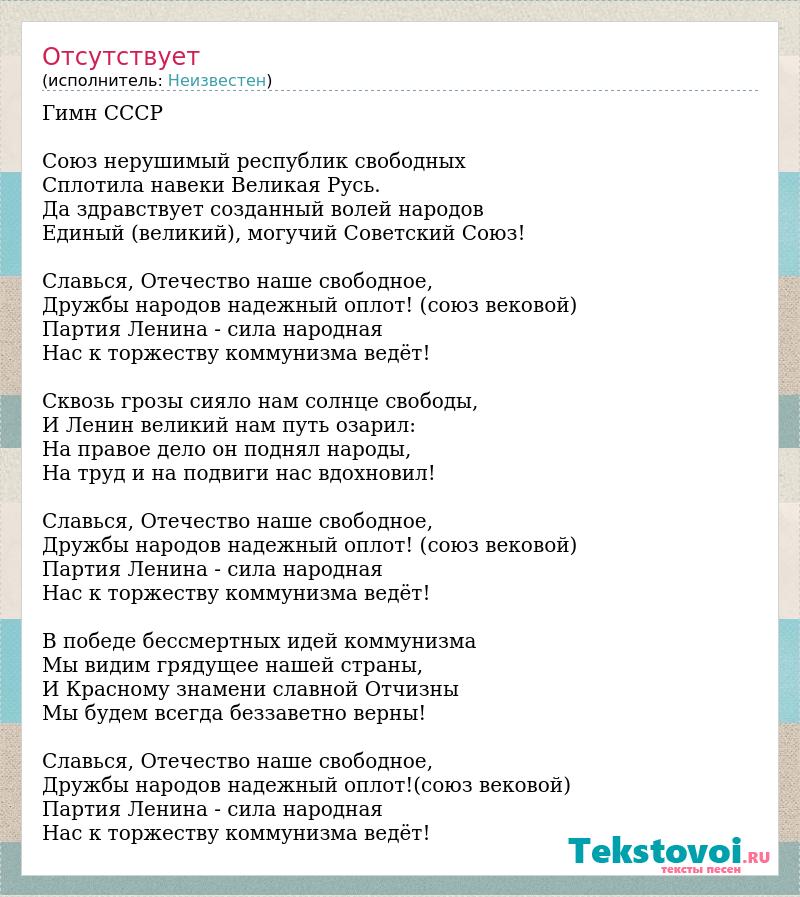 Отсутствует
(исполнитель: Неизвестен)

Гимн СССР

Союз нерушимый республик свободных
Сплотила навеки Великая Русь.
Да здравствует созданный волей народов
Единый (великий), могучий Советский Союз!

Славься, Отечество наше свободное,
Дружбы народов надежный оплот! (союз вековой)
Партия Ленина - сила народная
Нас к торжеству коммунизма ведёт!

Сквозь грозы сияло нам солнце свободы,
И Ленин великий нам путь озарил:
На правое дело он поднял народы,
На труд и на подвиги нас вдохновил!

Славься, Отечество наше свободное,
Дружбы народов надежный оплот! (союз вековой)
Партия Ленина - сила народная
Нас к торжеству коммунизма ведёт!

В победе бессмертных идей коммунизма
Мы видим грядущее нашей страны,
И Красному знамени славной Отчизны
Мы будем всегда беззаветно верны!

Славься, Отечество наше свободное,
Дружбы народов надежный оплот!(союз вековой)
Партия Ленина - сила народная
Нас к торжеству коммунизма ведёт!

Tekstovoi.RU
тексты песен